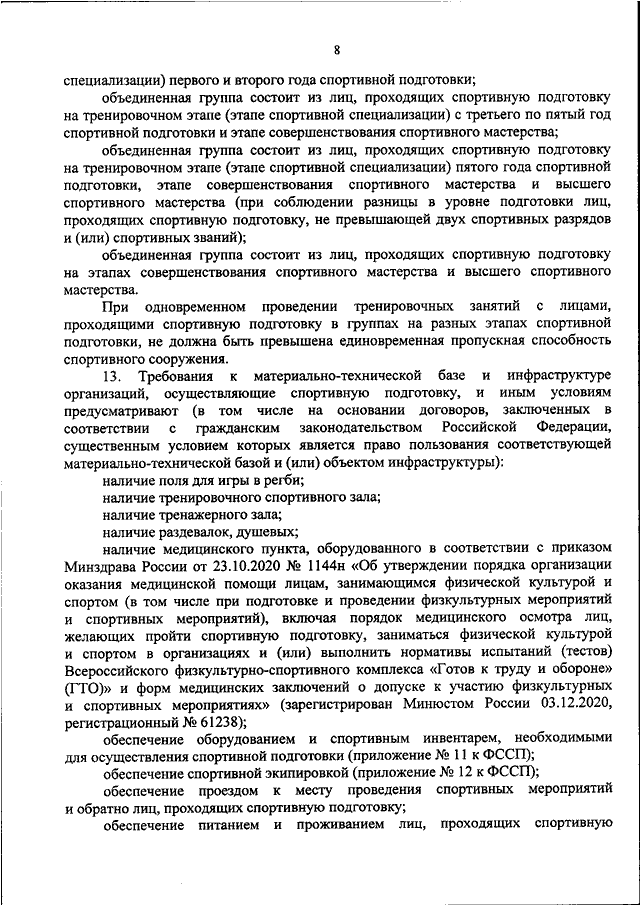 8

специализации) первого и второго года спортивной подготовки;

объединенная группа состоит из лиц, проходящих спортивную подготовку на тренировочном этапе (этапе спортивной специализации) с третьего по пятый год спортивной подготовки и этапе совершенствования спортивного мастерства;

объединенная группа состоит из лиц, проходящих спортивную подготовку на тренировочном этапе (этапе спортивной специализации) пятого года спортивной подготовки, этапе совершенствования спортивного мастерства и высшего спортивного мастерства (при соблюдении разницы в уровне подготовки лиц, проходящих спортивную подготовку, не превышающей двух спортивных разрядов и (или) спортивных званий);

объединенная группа состоит из лиц, проходящих спортивную подготовку на этапах совершенствования спортивного мастерства и высшего спортивного мастерства.

При одновременном проведении тренировочных занятий с лицами, проходящими спортивную подготовку в группах на разных этапах спортивной подготовки, не должна быть превышена единовременная пропускная способность спортивного сооружения.

13. Требования к материально-технической базе и инфраструктуре организаций, осуществляющие спортивную подготовку, и иным условиям предусматривают (в том числе на основании договоров, заключенных в соответствии с гражданским законодательством Российской Федерации, существенным условием которых является право пользования соответствующей материально-технической базой и (или) объектом инфраструктуры):

наличие поля для игры в регби;

наличие тренировочного спортивного зала;

наличие тренажерного зала;

наличие раздевалок, душевых;

наличие медицинского пункта, оборудованного в соответствии с приказом Минздрава России от 23.10.2020 № 1144н «Об утверждении порядка организации оказания медицинской помощи лицам, занимающимся физической культурой и спортом (в том числе при подготовке и проведении физкультурных мероприятий и спортивных мероприятий), включая порядок медицинского осмотра лиц, желающих пройти спортивную подготовку, заниматься физической культурой и спортом в организациях и (или) выполнить нормативы испытаний (тестов) Всероссийского физкультурно-спортивного комплекса «Готов к труду и обороне» (ГТО)» и форм медицинских заключений о допуске к участию физкультурных и спортивных мероприятиях» (зарегистрирован Минюстом России 03.12.2020, регистрационный № 61238);

обеспечение оборудованием и спортивным инвентарем, необходимыми для осуществления спортивной подготовки (приложение № 11 к ФССП);

обеспечение спортивной экипировкой (приложение № 12 к ФССП);

обеспечение проездом к месту проведения спортивных мероприятий и обратно лиц, проходящих спортивную подготовку;

обеспечение питанием и проживанием лиц, проходящих спортивную